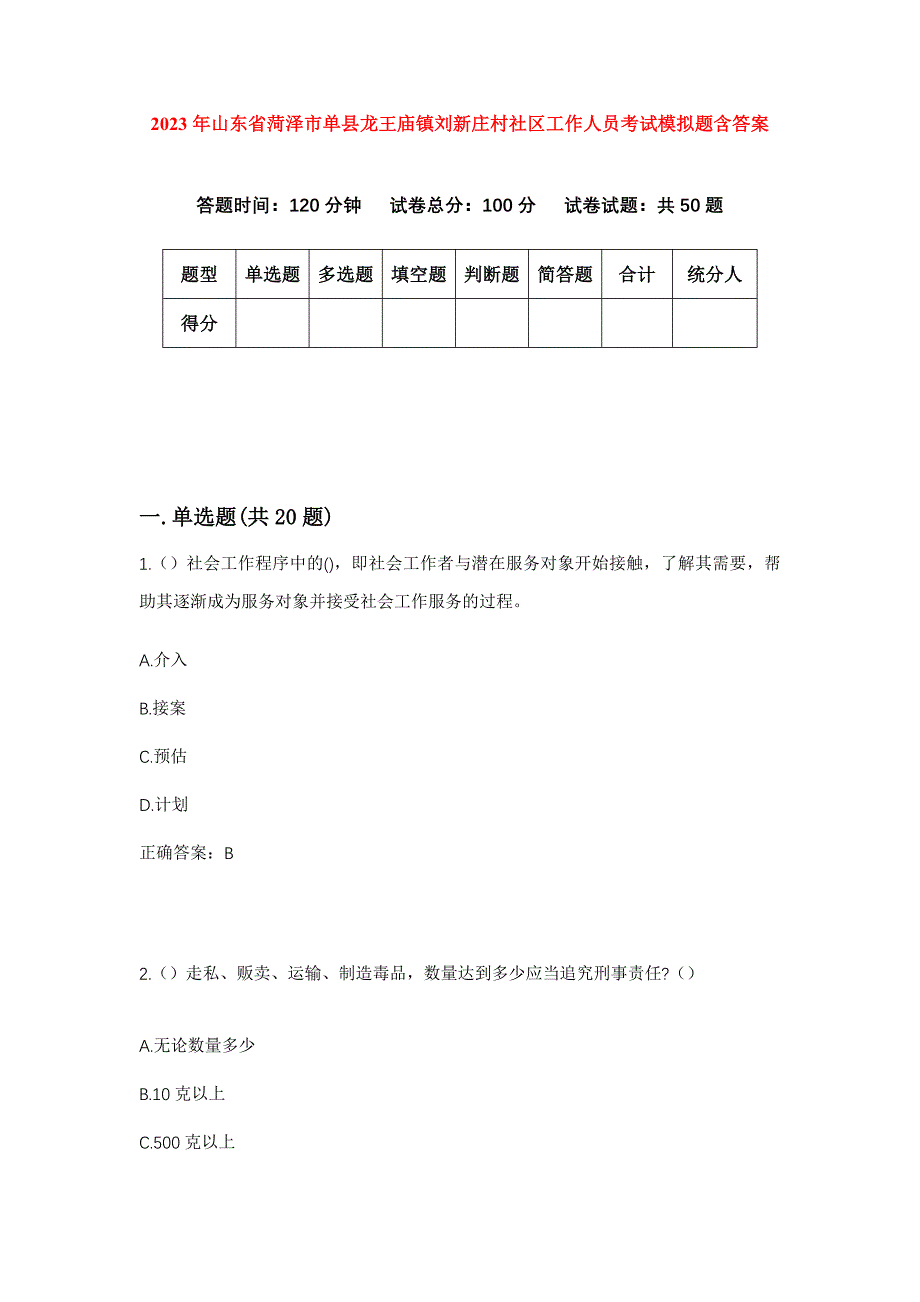 2023年山东省菏泽市单县龙王庙镇刘新庄村社区工作人员考试模拟题含答案

答题时间：120分钟　试卷总分：100分　试卷试题：共50题

| 题型 | 单选题 | 多选题 | 填空题 | 判断题 | 简答题 | 合计 | 统分人 |
|---|---|---|---|---|---|---|---|
| 得分 | | | | | | | |

一.单选题(共20题)

1.（）社会工作程序中的()，即社会工作者与潜在服务对象开始接触，了解其需要，帮助其逐渐成为服务对象并接受社会工作服务的过程。

A.介入

B.接案

C.预估

D.计划

正确答案：B

2.（）走私、贩卖、运输、制造毒品，数量达到多少应当追究刑事责任?（）

A.无论数量多少

B.10克以上

C.500克以上